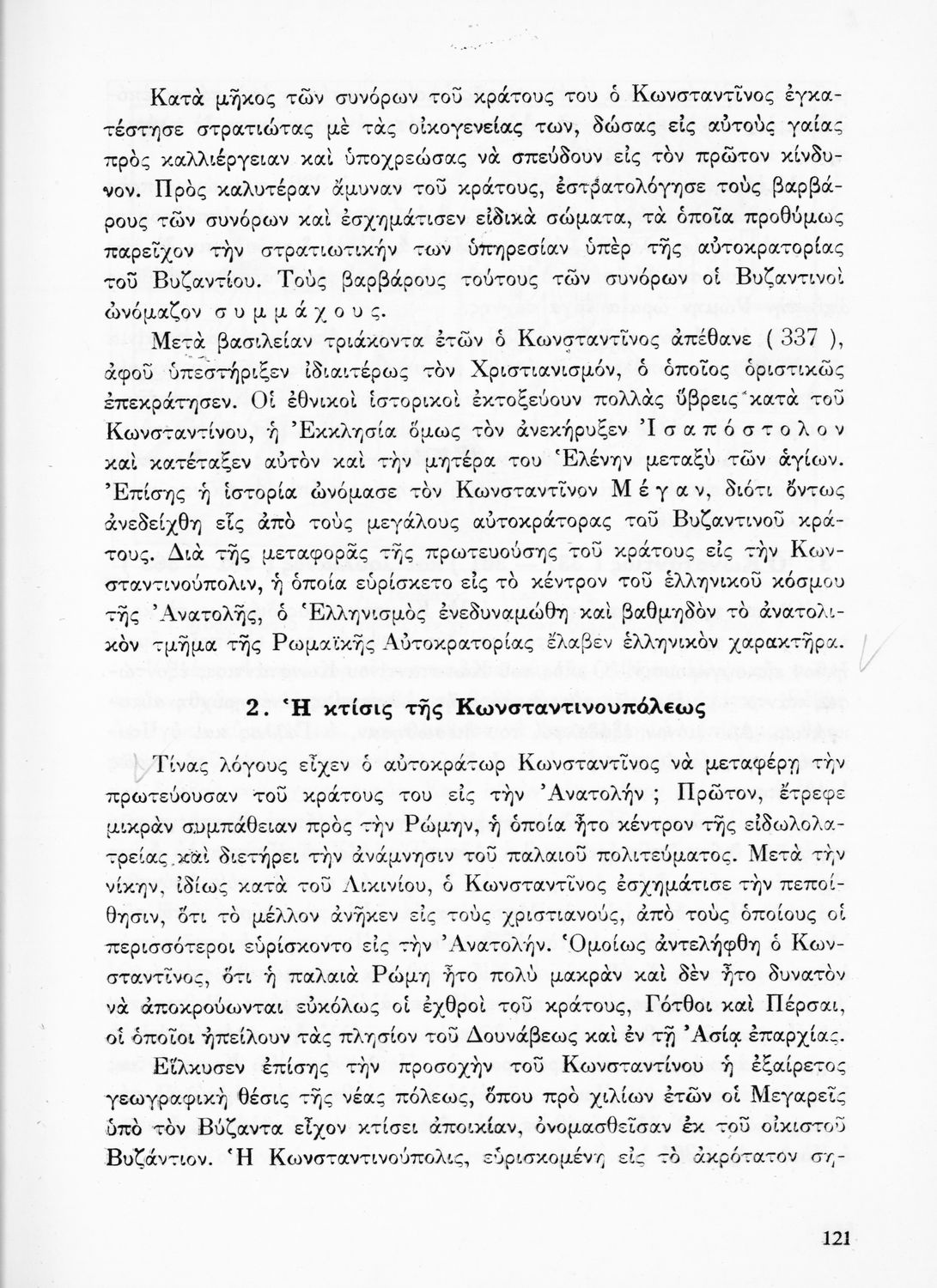 Κατὰ μῆκος τῶν συνόρων τοῦ κράτους του ὁ Κωνσταντῖνος ἐγκατέστησε στρατιώτας μὲ τὰς οἰκογενείας των, δώσας εἰς αὐτοὺς γαίας πρὸς καλλιέργειαν καὶ ὑποχρεώσας νὰ σπεύδουν εἰς τὸν πρῶτον κίνδυνον. Πρὸς καλυτέραν ἄμυναν τοῦ κράτους, ἐστρατολόγησε τοὺς βαρβάρους τῶν συνόρων καὶ ἐσχημάτισεν εἰδικὰ σώματα, τὰ ὁποῖα προθύμως παρεῖχον τὴν στρατιωτικήν των ὑπηρεσίαν ὑπὲρ τῆς αὐτοκρατορίας τοῦ Βυζαντίου. Τοὺς βαρβάρους τούτους τῶν συνόρων οἱ Βυζαντινοὶ ὠνόμαζον συμμάχους.

Μετὰ βασιλείαν τριάκοντα ἐτῶν ὁ Κωνσταντῖνος ἀπέθανε ( 337 ), ἀφοῦ ὑπεστήριξεν ἰδιαιτέρως τὸν Χριστιανισμόν, ὁ ὁποῖος ὁριστικῶς ἐπεκράτησεν. Οἱ ἐθνικοὶ ἱστορικοὶ ἐκτοξεύουν πολλὰς ὕβρεις κατὰ τοῦ Κωνσταντίνου, ἡ Ἐκκλησία ὅμως τὸν ἀνεκήρυξεν Ἰσαπόστολον καὶ κατέταξεν αὐτὸν καὶ τὴν μητέρα του Ἑλένην μεταξὺ τῶν ἁγίων. Ἐπίσης ἡ ἱστορία ὠνόμασε τὸν Κωνσταντῖνον Μέγαν, διότι ὄντως ἀνεδείχθη εἷς ἀπὸ τοὺς μεγάλους αὐτοκράτορας τοῦ Βυζαντινοῦ κράτους. Διὰ τῆς μεταφορᾶς τῆς πρωτευούσης τοῦ κράτους εἰς τὴν Κωνσταντινούπολιν, ἡ ὁποία εὑρίσκετο εἰς τὸ κέντρον τοῦ ἑλληνικοῦ κόσμου τῆς Ἀνατολῆς, ὁ Ἑλληνισμὸς ἐνεδυναμώθη καὶ βαθμηδὸν τὸ ἀνατολικὸν τμῆμα τῆς Ρωμαϊκῆς Αὐτοκρατορίας ἔλαβεν ἑλληνικὸν χαρακτῆρα.

2. Ἡ κτίσις τῆς Κωνσταντινουπόλεως

Τίνας λόγους εἶχεν ὁ αὐτοκράτωρ Κωνσταντῖνος νὰ μεταφέρῃ τὴν πρωτεύουσαν τοῦ κράτους του εἰς τὴν Ἀνατολήν ; Πρῶτον, ἔτρεφε μικρὰν συμπάθειαν πρὸς τὴν Ρώμην, ἡ ὁποία ἦτο κέντρον τῆς εἰδωλολατρείας καὶ διετήρει τὴν ἀνάμνησιν τοῦ παλαιοῦ πολιτεύματος. Μετὰ τὴν νίκην, ἰδίως κατὰ τοῦ Λικινίου, ὁ Κωνσταντῖνος ἐσχημάτισε τὴν πεποίθησιν, ὅτι τὸ μέλλον ἀνῆκεν εἰς τοὺς χριστιανούς, ἀπὸ τοὺς ὁποίους οἱ περισσότεροι εὑρίσκοντο εἰς τὴν Ἀνατολήν. Ὁμοίως ἀντελήφθη ὁ Κωνσταντῖνος, ὅτι ἡ παλαιὰ Ρώμη ἦτο πολὺ μακρὰν καὶ δὲν ἦτο δυνατὸν νὰ ἀποκρούωνται εὐκόλως οἱ ἐχθροὶ τοῦ κράτους, Γότθοι καὶ Πέρσαι, οἱ ὁποῖοι ἠπείλουν τὰς πλησίον τοῦ Δουνάβεως καὶ ἐν τῇ Ἀσίᾳ ἐπαρχίας.

Εἵλκυσεν ἐπίσης τὴν προσοχὴν τοῦ Κωνσταντίνου ἡ ἐξαίρετος γεωγραφικὴ θέσις τῆς νέας πόλεως, ὅπου πρὸ χιλίων ἐτῶν οἱ Μεγαρεῖς ὑπὸ τὸν Βύζαντα εἶχον κτίσει ἀποικίαν, ὀνομασθεῖσαν ἐκ τοῦ οἰκιστοῦ Βυζάντιον. Ἡ Κωνσταντινούπολις, εὑρισκομένη εἰς τὸ ἀκρότατον ση-

121